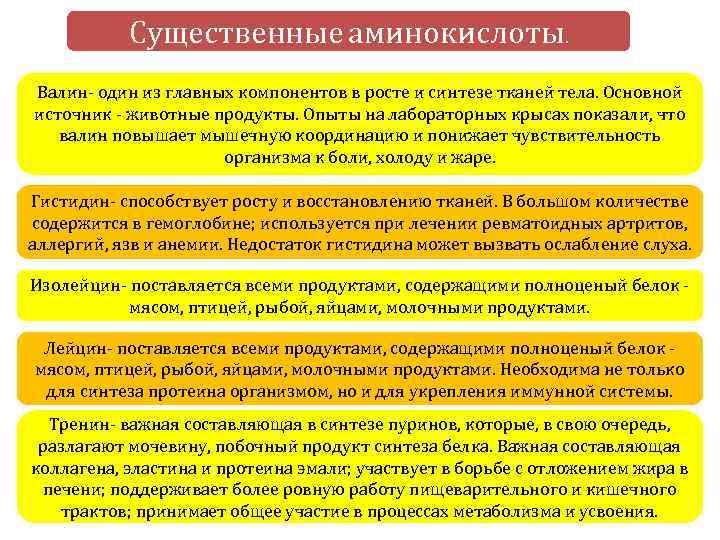 Существенные аминокислоты.

Валин- один из главных компонентов в росте и синтезе тканей тела. Основной источник - животные продукты. Опыты на лабораторных крысах показали, что валин повышает мышечную координацию и понижает чувствительность организма к боли, холоду и жаре.

Гистидин- способствует росту и восстановлению тканей. В большом количестве содержится в гемоглобине; используется при лечении ревматоидных артритов, аллергий, язв и анемии. Недостаток гистидина может вызвать ослабление слуха.

Изолейцин- поставляется всеми продуктами, содержащими полноценый белок - мясом, птицей, рыбой, яйцами, молочными продуктами.

Лейцин- поставляется всеми продуктами, содержащими полноценый белок - мясом, птицей, рыбой, яйцами, молочными продуктами. Необходима не только для синтеза протеина организмом, но и для укрепления иммунной системы.

Тренин- важная составляющая в синтезе пуринов, которые, в свою очередь, разлагают мочевину, побочный продукт синтеза белка. Важная составляющая коллагена, эластина и протеина эмали; участвует в борьбе с отложением жира в печени; поддерживает более ровную работу пищеварительного и кишечного трактов; принимает общее участие в процессах метаболизма и усвоения.